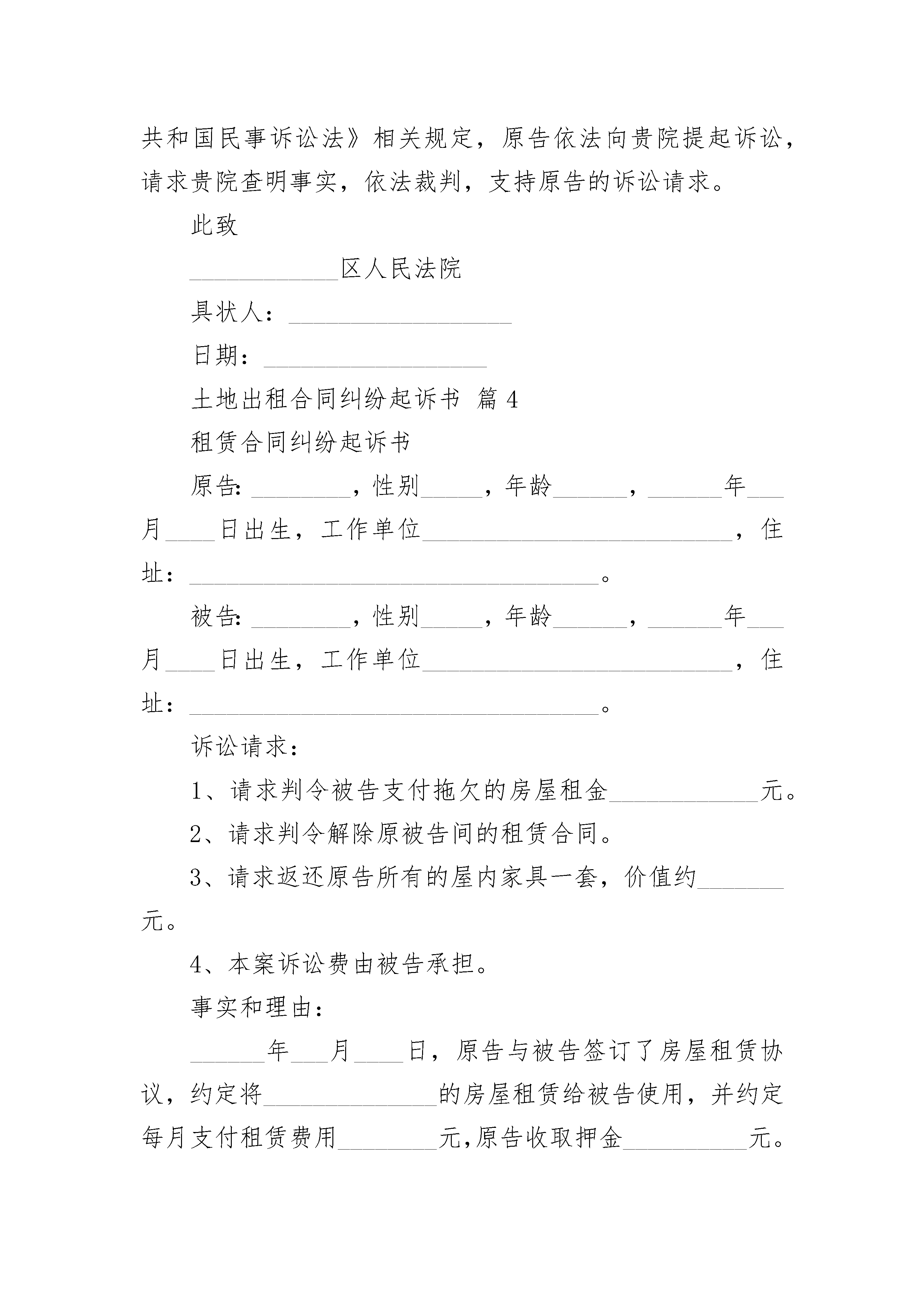 共和国民事诉讼法》相关规定，原告依法向贵院提起诉讼，请求贵院查明事实，依法裁判，支持原告的诉讼请求。

此致

____________区人民法院

具状人：__________________

日期：__________________

土地出租合同纠纷起诉书 篇4

租赁合同纠纷起诉书

原告：________，性别_____，年龄______，______年___月____日出生，工作单位_________________________，住址：_________________________________。

被告：________，性别_____，年龄______，______年___月____日出生，工作单位_________________________，住址：_________________________________。

诉讼请求：

1、请求判令被告支付拖欠的房屋租金____________元。

2、请求判令解除原被告间的租赁合同。

3、请求返还原告所有的屋内家具一套，价值约_______元。

4、本案诉讼费由被告承担。

事实和理由：

______年___月____日，原告与被告签订了房屋租赁协议，约定将______________的房屋租赁给被告使用，并约定每月支付租赁费用________元,原告收取押金__________元。